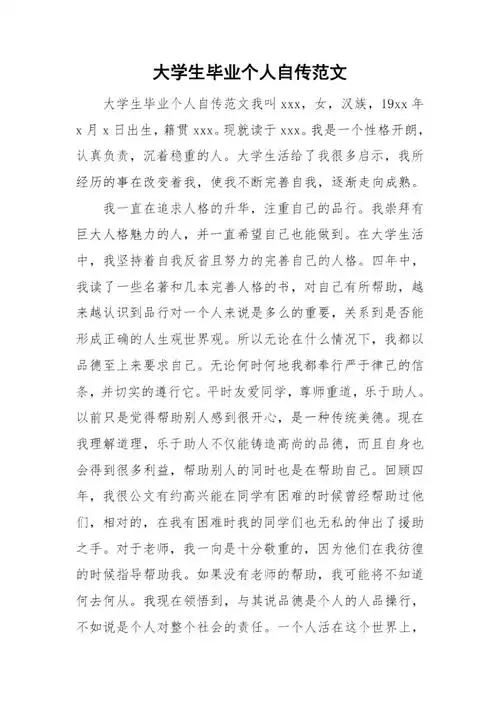 大学生毕业个人自传范文

大学生毕业个人自传范文我叫 xxx，女，汉族，19xx 年 x 月 x 日出生，籍贯 xxx。现就读于 xxx。我是一个性格开朗，认真负责，沉着稳重的人。大学生活给了我很多启示，我所经历的事在改变着我，使我不断完善自我，逐渐走向成熟。

我一直在追求人格的升华，注重自己的品行。我崇拜有巨大人格魅力的人，并一直希望自己也能做到。在大学生活中，我坚持着自我反省且努力的完善自己的人格。四年中，我读了一些名著和几本完善人格的书，对自己有所帮助，越来越认识到品行对一个人来说是多么的重要，关系到是否能形成正确的人生观世界观。所以无论在什么情况下，我都以品德至上来要求自己。无论何时何地我都奉行严于律己的信条，并切实的遵行它。平时友爱同学，尊师重道，乐于助人。以前只是觉得帮助别人感到很开心，是一种传统美德。现在我理解道理，乐于助人不仅能铸造高尚的品德，而且自身也会得到很多利益，帮助别人的同时也是在帮助自己。回顾四年，我很公文有约高兴能在同学有困难的时候曾经帮助过他们，相对的，在我有困难时我的同学们也无私的伸出了援助之手。对于老师，我一向是十分敬重的，因为他们在我彷徨的时候指导帮助我。如果没有老师的帮助，我可能将不知道何去何从。我现在领悟到，与其说品德是个人的人品操行，不如说是个人对整个社会的责任。一个人活在这个世界上，